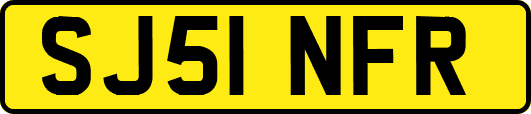 SJ51 NFR